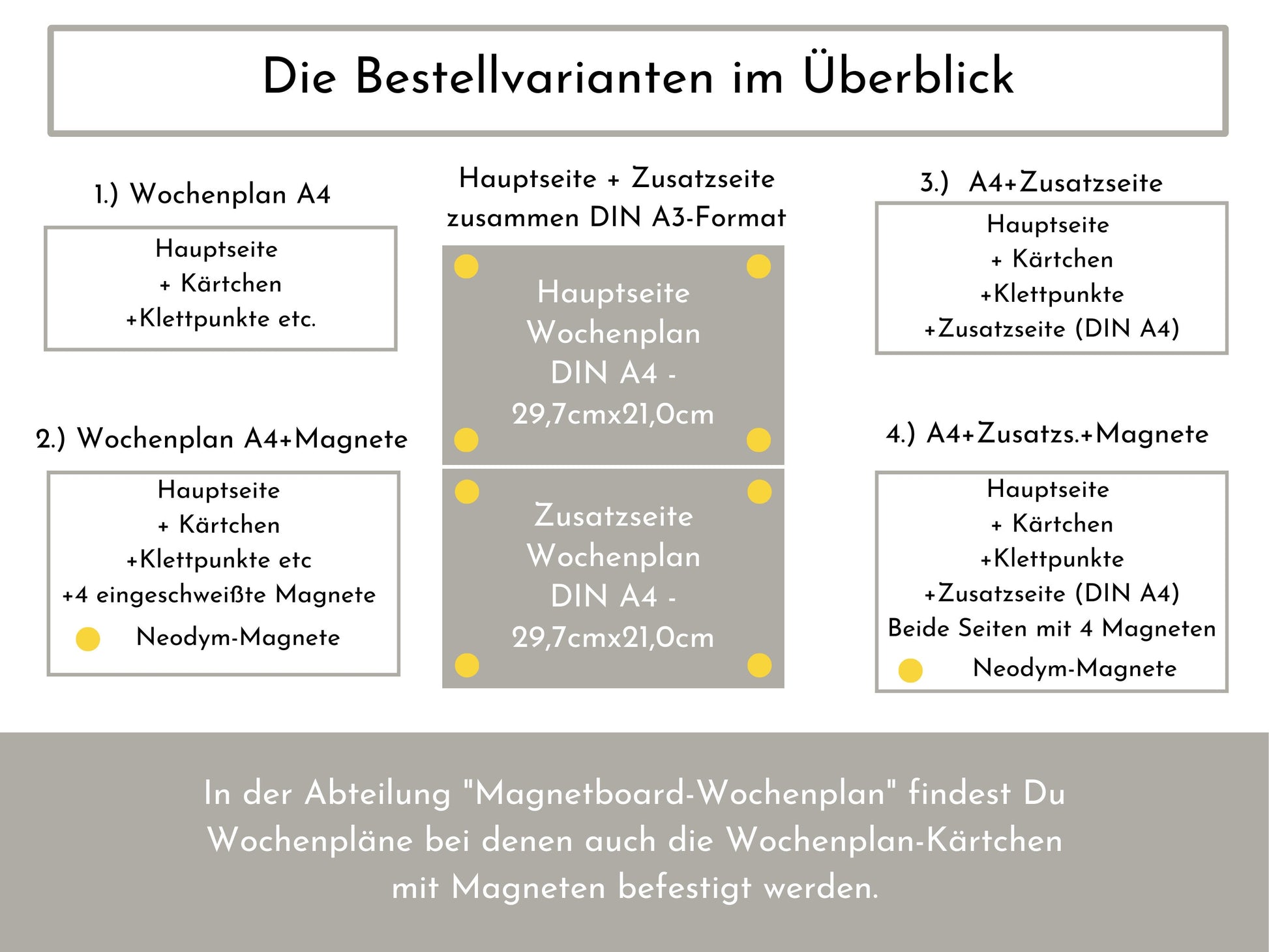 Die Bestellvarianten im Überblick

1.) Wochenplan A4

Hauptseite
+ Kärtchen
+Klettpunkte etc.

2.) Wochenplan A4+Magnete

Hauptseite
+ Kärtchen
+Klettpunkte etc
+4 eingeschweißte Magnete
Neodym-Magnete

Hauptseite + Zusatzseite zusammen DIN A3-Format

Hauptseite
Wochenplan
DIN A4 -
29,7cmx21,0cm

Zusatzseite
Wochenplan
DIN A4 -
29,7cmx21,0cm

3.) A4+Zusatzseite

Hauptseite
+ Kärtchen
+Klettpunkte
+Zusatzseite (DIN A4)

4.) A4+Zusatzs.+Magnete

Hauptseite
+ Kärtchen
+Klettpunkte
+Zusatzseite (DIN A4)
Beide Seiten mit 4 Magneten
Neodym-Magnete

In der Abteilung "Magnetboard-Wochenplan" findest Du Wochenpläne bei denen auch die Wochenplan-Kärtchen mit Magneten befestigt werden.